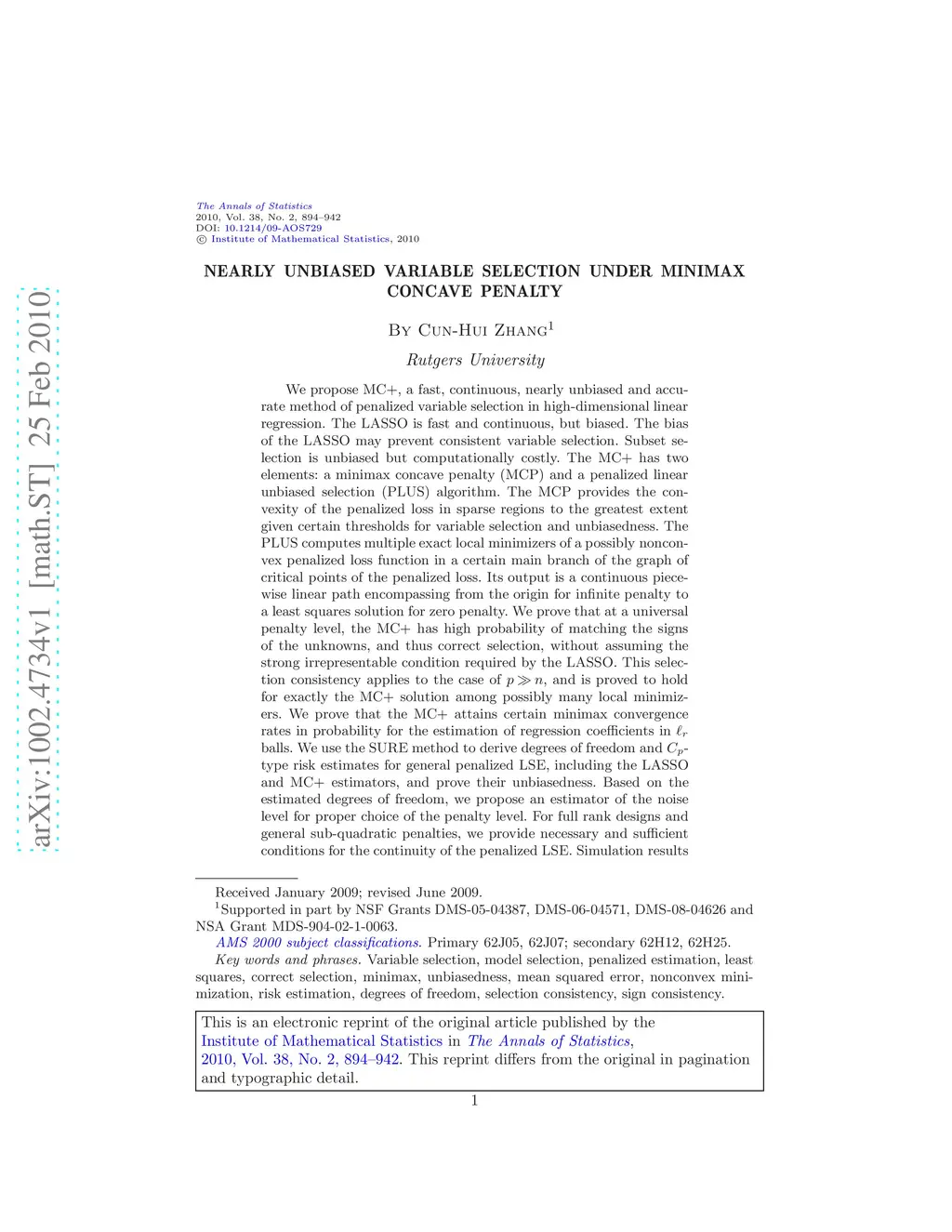 arXiv:1002.4734v1 [math.ST] 25 Feb 2010

The Annals of Statistics
2010, Vol. 38, No. 2, 894–942
DOI: 10.1214/09-AOS729
© Institute of Mathematical Statistics, 2010

NEARLY UNBIASED VARIABLE SELECTION UNDER MINIMAX CONCAVE PENALTY

By Cun-Hui Zhang$^1$

Rutgers University

We propose MC+, a fast, continuous, nearly unbiased and accurate method of penalized variable selection in high-dimensional linear regression. The LASSO is fast and continuous, but biased. The bias of the LASSO may prevent consistent variable selection. Subset selection is unbiased but computationally costly. The MC+ has two elements: a minimax concave penalty (MCP) and a penalized linear unbiased selection (PLUS) algorithm. The MCP provides the convexity of the penalized loss in sparse regions to the greatest extent given certain thresholds for variable selection and unbiasedness. The PLUS computes multiple exact local minimizers of a possibly nonconvex penalized loss function in a certain main branch of the graph of critical points of the penalized loss. Its output is a continuous piecewise linear path encompassing from the origin for infinite penalty to a least squares solution for zero penalty. We prove that at a universal penalty level, the MC+ has high probability of matching the signs of the unknowns, and thus correct selection, without assuming the strong irrepresentable condition required by the LASSO. This selection consistency applies to the case of $p \gg n$, and is proved to hold for exactly the MC+ solution among possibly many local minimizers. We prove that the MC+ attains certain minimax convergence rates in probability for the estimation of regression coefficients in $\ell_r$ balls. We use the SURE method to derive degrees of freedom and $C_p$-type risk estimates for general penalized LSE, including the LASSO and MC+ estimators, and prove their unbiasedness. Based on the estimated degrees of freedom, we propose an estimator of the noise level for proper choice of the penalty level. For full rank designs and general sub-quadratic penalties, we provide necessary and sufficient conditions for the continuity of the penalized LSE. Simulation results

Received January 2009; revised June 2009.
$^1$Supported in part by NSF Grants DMS-05-04387, DMS-06-04571, DMS-08-04626 and NSA Grant MDS-904-02-1-0063.
AMS 2000 subject classifications. Primary 62J05, 62J07; secondary 62H12, 62H25.
Key words and phrases. Variable selection, model selection, penalized estimation, least squares, correct selection, minimax, unbiasedness, mean squared error, nonconvex minimization, risk estimation, degrees of freedom, selection consistency, sign consistency.

This is an electronic reprint of the original article published by the Institute of Mathematical Statistics in The Annals of Statistics, 2010, Vol. 38, No. 2, 894–942. This reprint differs from the original in pagination and typographic detail.

1